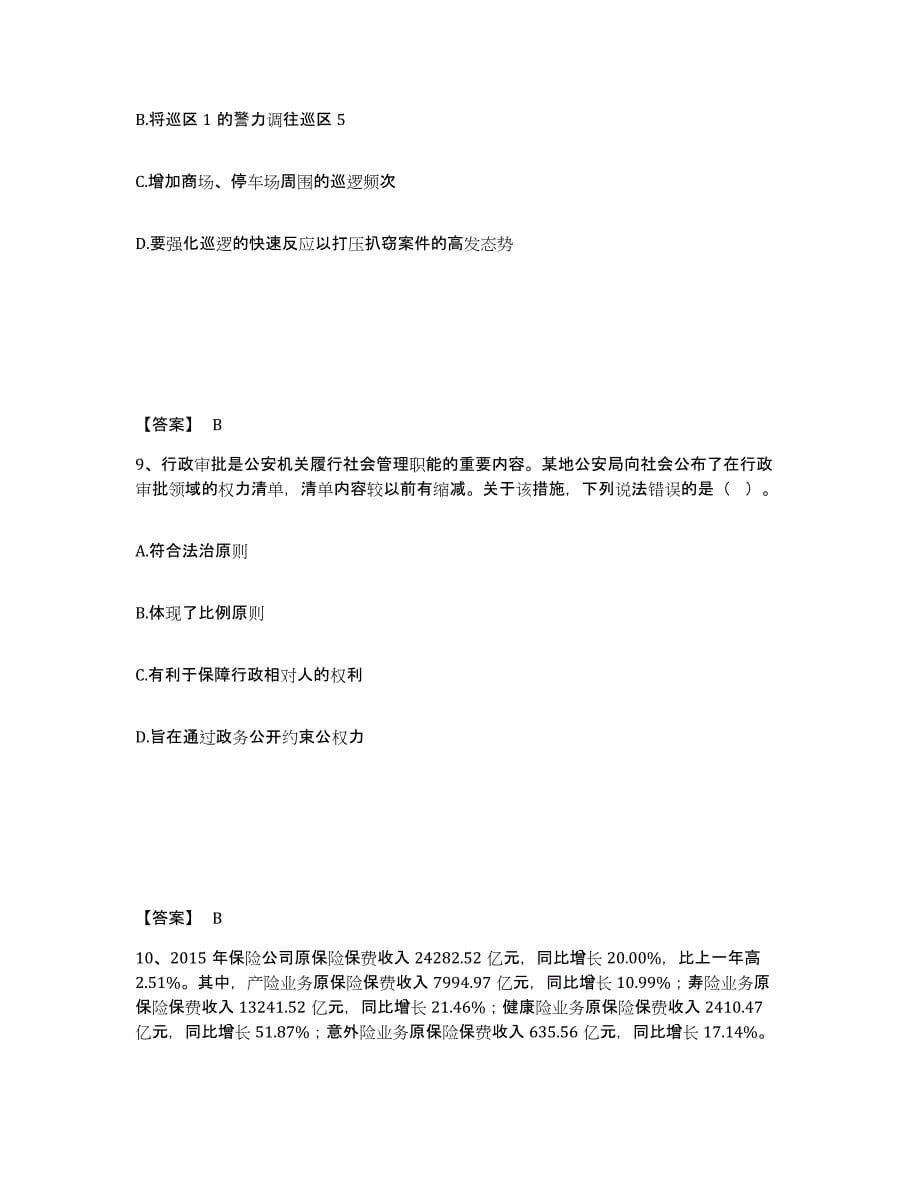 B.将巡区 1 的警力调往巡区 5

C.增加商场、停车场周围的巡逻频次

D.要强化巡逻的快速反应以打压扒窃案件的高发态势

【答案】 B

9、行政审批是公安机关履行社会管理职能的重要内容。某地公安局向社会公布了在行政审批领域的权力清单，清单内容较以前有缩减。关于该措施，下列说法错误的是（ ）。

A.符合法治原则

B.体现了比例原则

C.有利于保障行政相对人的权利

D.旨在通过政务公开约束公权力

【答案】 B

10、2015 年保险公司原保险保费收入 24282.52 亿元，同比增长 20.00%，比上一年高 2.51%。其中，产险业务原保险保费收入 7994.97 亿元，同比增长 10.99%；寿险业务原保险保费收入 13241.52 亿元，同比增长 21.46%；健康险业务原保险保费收入 2410.47 亿元，同比增长 51.87%；意外险业务原保险保费收入 635.56 亿元，同比增长 17.14%。